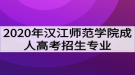 2020年汉江师范学院成人高考招生专业